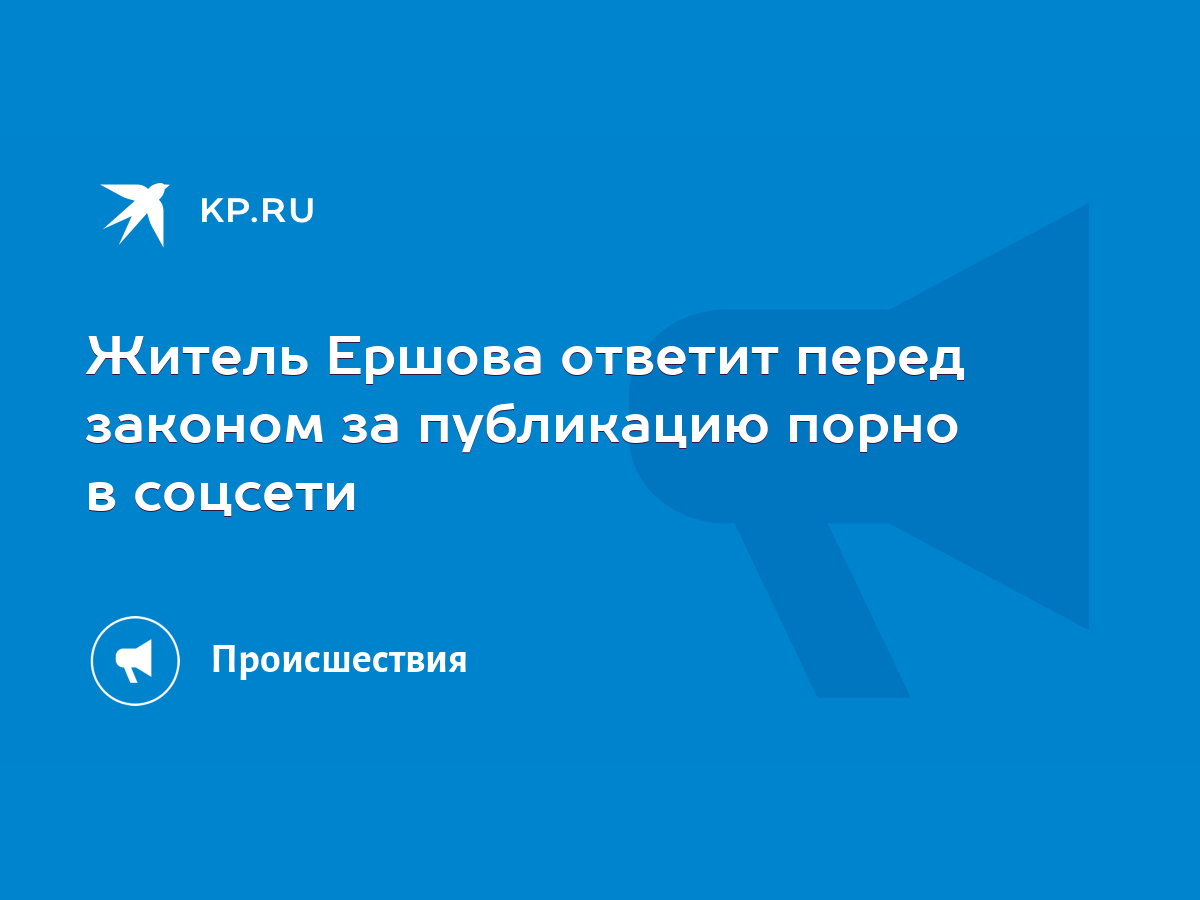 KP.RU

Житель Ершова ответит перед законом за публикацию порно в соцсети

Происшествия